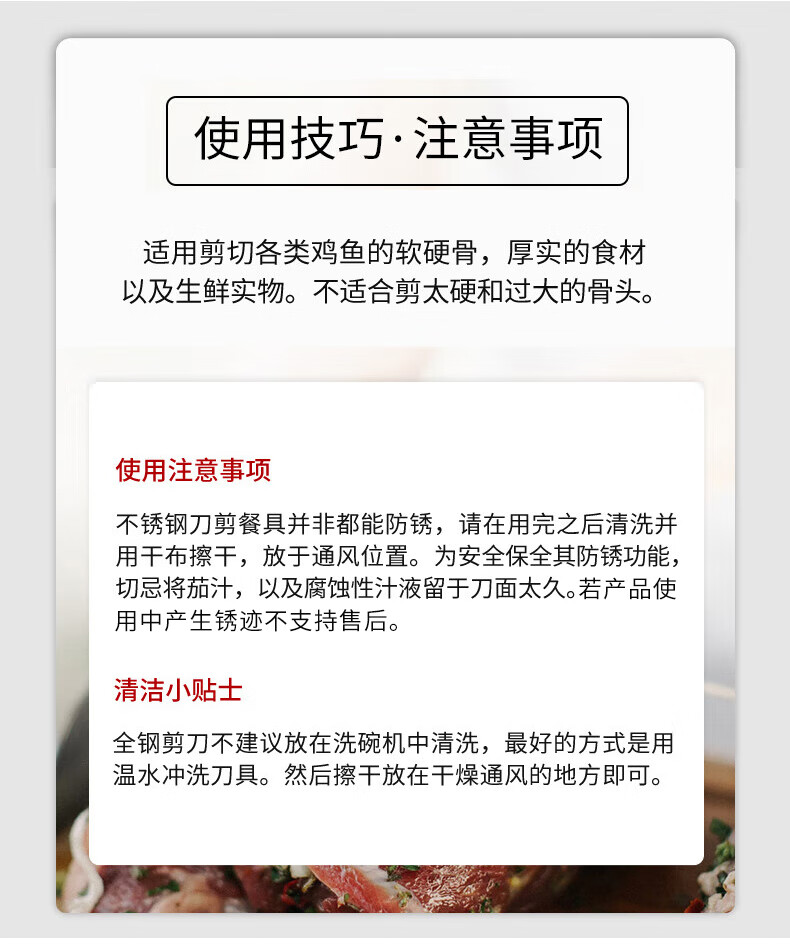 使用技巧·注意事项

适用剪切各类鸡鱼的软硬骨，厚实的食材以及生鲜实物。不适合剪太硬和过大的骨头。

使用注意事项

不锈钢刀剪餐具并非都能防锈，请在用完之后清洗并用干布擦干，放于通风位置。为安全保全其防锈功能，切忌将茄汁，以及腐蚀性汁液留于刀面太久。若产品使用中产生锈迹不支持售后。

清洁小贴士

全钢剪刀不建议放在洗碗机中清洗，最好的方式是用温水冲洗刀具。然后擦干放在干燥通风的地方即可。